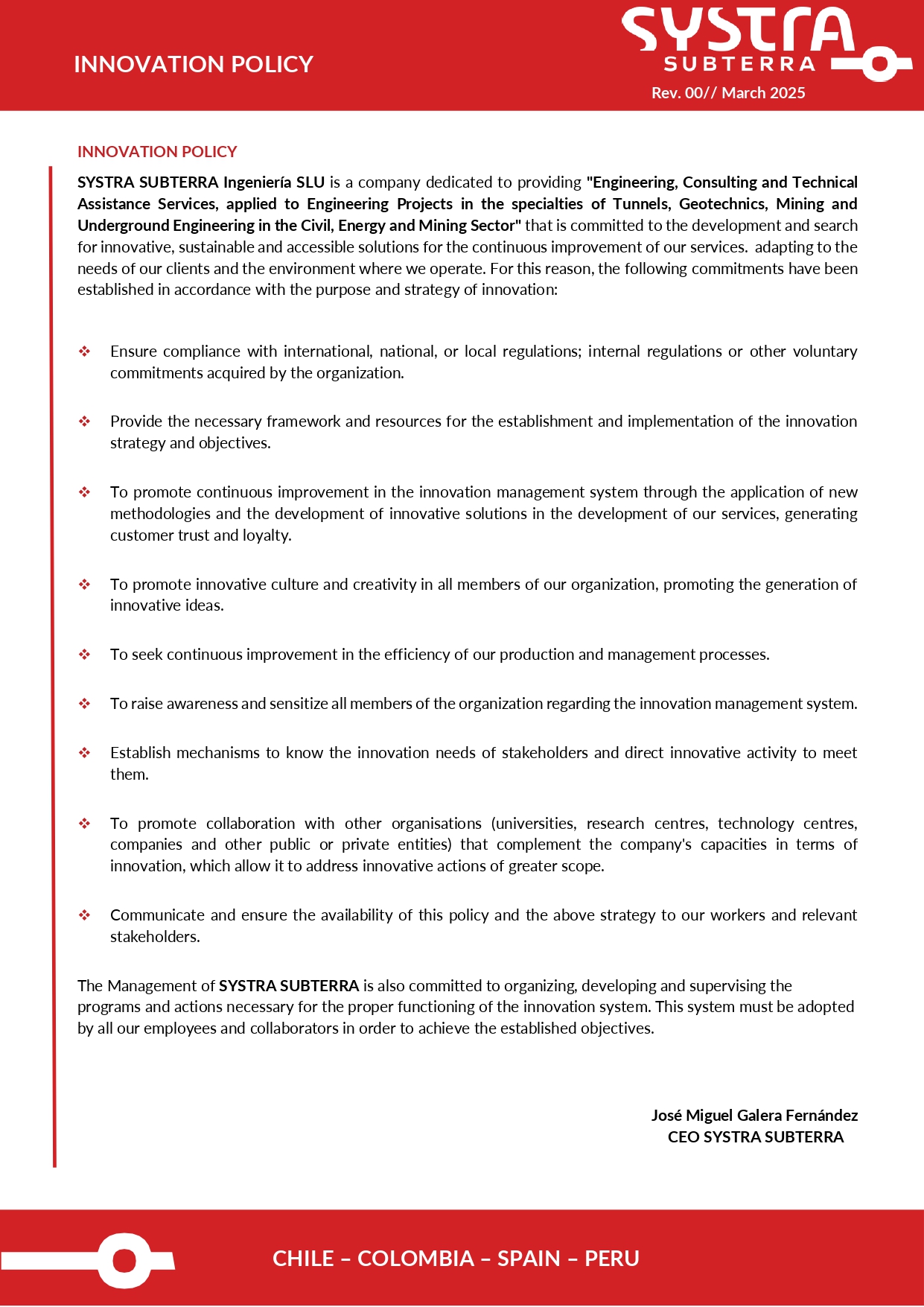 INNOVATION POLICY

SYSTRA
SUBTERRA
Rev. 00// March 2025

INNOVATION POLICY

SYSTRA SUBTERRA Ingeniería SLU is a company dedicated to providing "Engineering, Consulting and Technical Assistance Services, applied to Engineering Projects in the specialties of Tunnels, Geotechnics, Mining and Underground Engineering in the Civil, Energy and Mining Sector" that is committed to the development and search for innovative, sustainable and accessible solutions for the continuous improvement of our services. adapting to the needs of our clients and the environment where we operate. For this reason, the following commitments have been established in accordance with the purpose and strategy of innovation:

❖ Ensure compliance with international, national, or local regulations; internal regulations or other voluntary commitments acquired by the organization.

❖ Provide the necessary framework and resources for the establishment and implementation of the innovation strategy and objectives.

❖ To promote continuous improvement in the innovation management system through the application of new methodologies and the development of innovative solutions in the development of our services, generating customer trust and loyalty.

❖ To promote innovative culture and creativity in all members of our organization, promoting the generation of innovative ideas.

❖ To seek continuous improvement in the efficiency of our production and management processes.

❖ To raise awareness and sensitize all members of the organization regarding the innovation management system.

❖ Establish mechanisms to know the innovation needs of stakeholders and direct innovative activity to meet them.

❖ To promote collaboration with other organisations (universities, research centres, technology centres, companies and other public or private entities) that complement the company's capacities in terms of innovation, which allow it to address innovative actions of greater scope.

❖ Communicate and ensure the availability of this policy and the above strategy to our workers and relevant stakeholders.

The Management of SYSTRA SUBTERRA is also committed to organizing, developing and supervising the programs and actions necessary for the proper functioning of the innovation system. This system must be adopted by all our employees and collaborators in order to achieve the established objectives.

José Miguel Galera Fernández
CEO SYSTRA SUBTERRA

CHILE – COLOMBIA – SPAIN – PERU